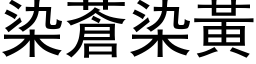 染蒼染黃